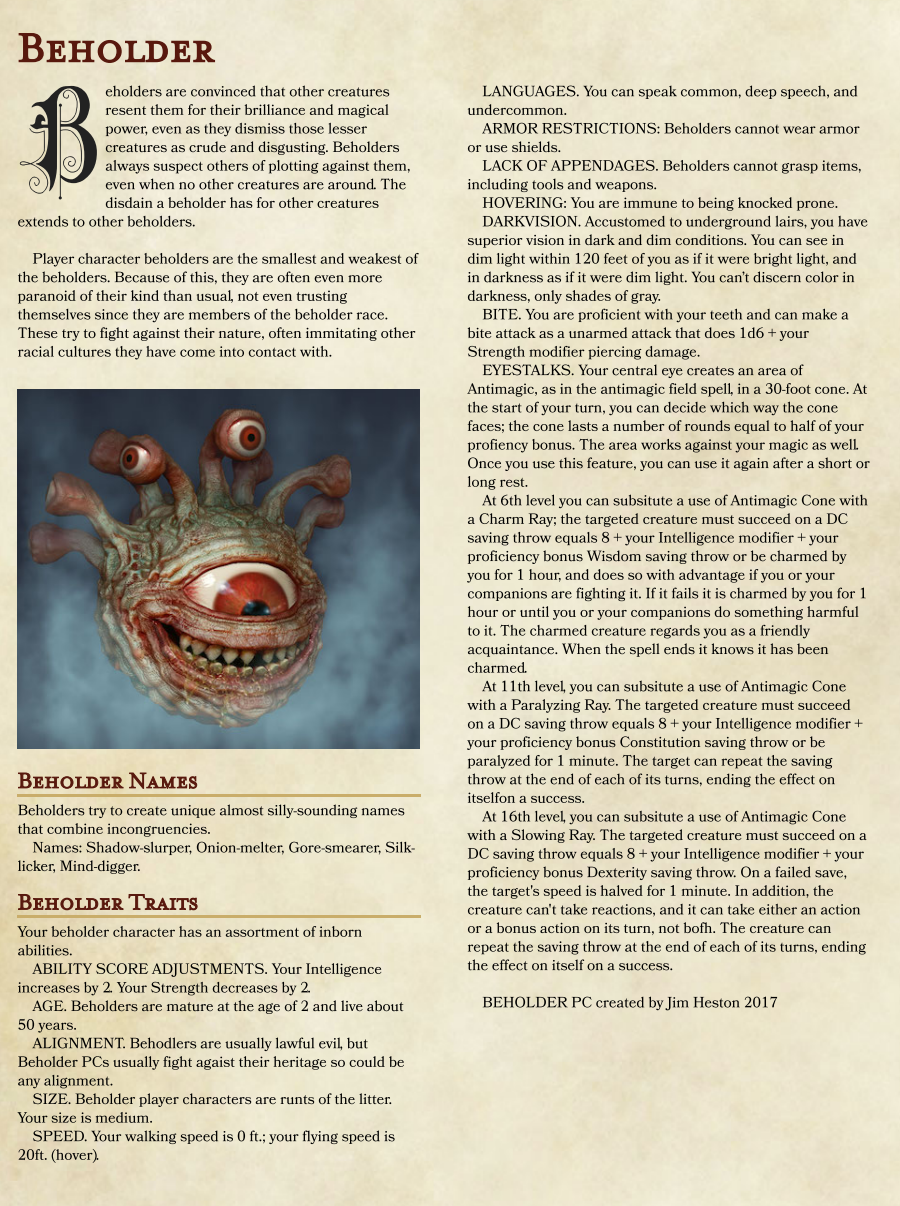 BEHOLDER

Beholders are convinced that other creatures resent them for their brilliance and magical power, even as they dismiss those lesser creatures as crude and disgusting. Beholders always suspect others of plotting against them, even when no other creatures are around. The disdain a beholder has for other creatures extends to other beholders.

Player character beholders are the smallest and weakest of the beholders. Because of this, they are often even more paranoid of their kind than usual, not even trusting themselves since they are members of the beholder race. These try to fight against their nature, often immitating other racial cultures they have come into contact with.

BEHOLDER NAMES

Beholders try to create unique almost silly-sounding names that combine incongruencies.
Names: Shadow-slurper, Onion-melter, Gore-smearer, Silk-licker, Mind-digger.

BEHOLDER TRAITS

Your beholder character has an assortment of inborn abilities.
ABILITY SCORE ADJUSTMENTS. Your Intelligence increases by 2. Your Strength decreases by 2.
AGE. Beholders are mature at the age of 2 and live about 50 years.
ALIGNMENT. Behodlers are usually lawful evil, but Beholder PCs usually fight agaist their heritage so could be any alignment.
SIZE. Beholder player characters are runts of the litter. Your size is medium.
SPEED. Your walking speed is 0 ft.; your flying speed is 20ft. (hover).
LANGUAGES. You can speak common, deep speech, and undercommon.
ARMOR RESTRICTIONS: Beholders cannot wear armor or use shields.
LACK OF APPENDAGES. Beholders cannot grasp items, including tools and weapons.
HOVERING: You are immune to being knocked prone.
DARKVISION. Accustomed to underground lairs, you have superior vision in dark and dim conditions. You can see in dim light within 120 feet of you as if it were bright light, and in darkness as if it were dim light. You can't discern color in darkness, only shades of gray.
BITE. You are proficient with your teeth and can make a bite attack as a unarmed attack that does 1d6 + your Strength modifier piercing damage.
EYESTALKS. Your central eye creates an area of Antimagic, as in the antimagic field spell, in a 30-foot cone. At the start of your turn, you can decide which way the cone faces; the cone lasts a number of rounds equal to half of your profiency bonus. The area works against your magic as well. Once you use this feature, you can use it again after a short or long rest.
At 6th level you can subsitute a use of Antimagic Cone with a Charm Ray; the targeted creature must succeed on a DC saving throw equals 8 + your Intelligence modifier + your proficiency bonus Wisdom saving throw or be charmed by you for 1 hour, and does so with advantage if you or your companions are fighting it. If it fails it is charmed by you for 1 hour or until you or your companions do something harmful to it. The charmed creature regards you as a friendly acquaintance. When the spell ends it knows it has been charmed.
At 11th level, you can subsitute a use of Antimagic Cone with a Paralyzing Ray. The targeted creature must succeed on a DC saving throw equals 8 + your Intelligence modifier + your proficiency bonus Constitution saving throw or be paralyzed for 1 minute. The target can repeat the saving throw at the end of each of its turns, ending the effect on itselfon a success.
At 16th level, you can subsitute a use of Antimagic Cone with a Slowing Ray. The targeted creature must succeed on a DC saving throw equals 8 + your Intelligence modifier + your proficiency bonus Dexterity saving throw. On a failed save, the target's speed is halved for 1 minute. In addition, the creature can't take reactions, and it can take either an action or a bonus action on its turn, not bofh. The creature can repeat the saving throw at the end of each of its turns, ending the effect on itself on a success.

BEHOLDER PC created by Jim Heston 2017